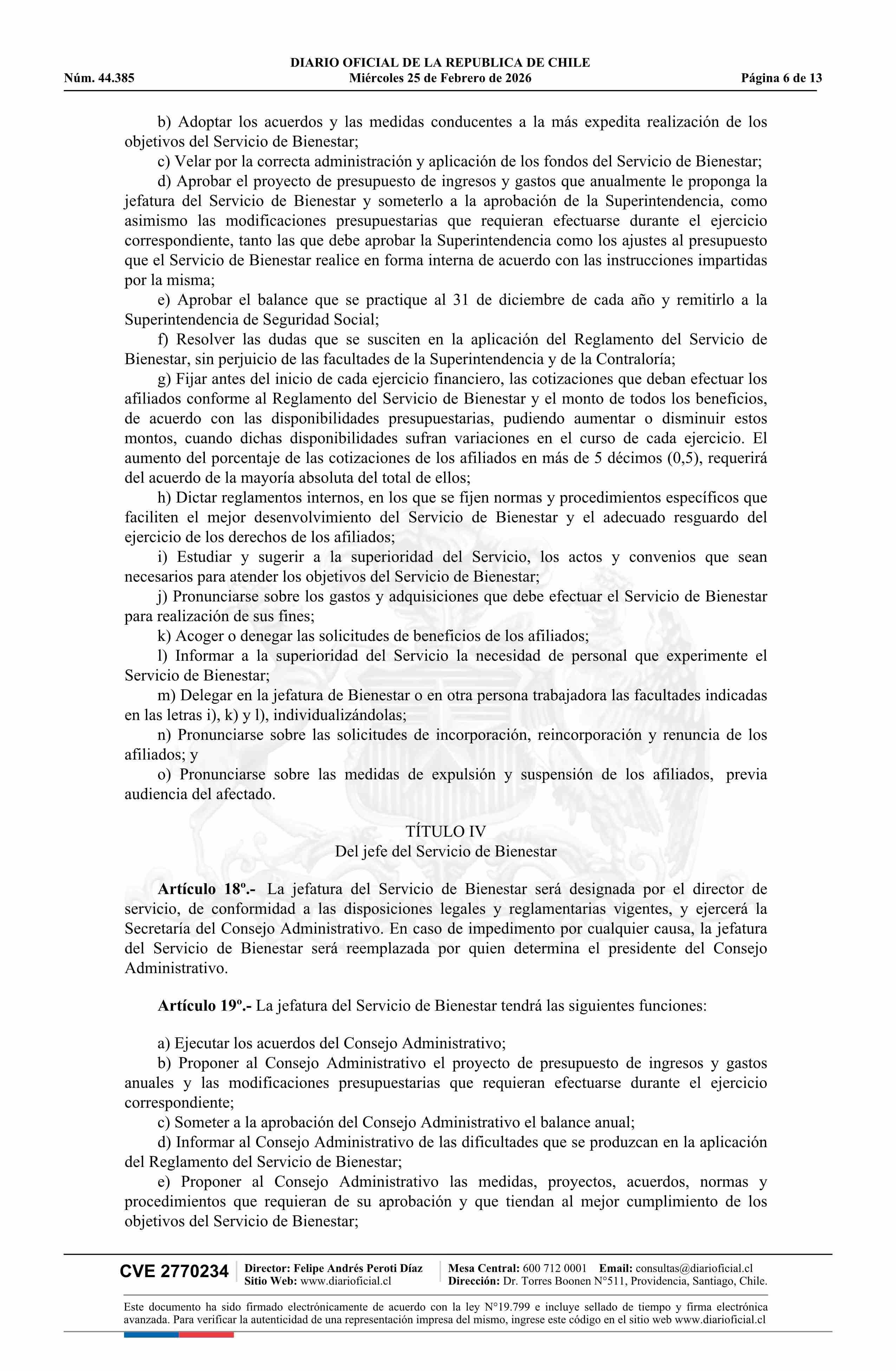 DIARIO OFICIAL DE LA REPUBLICA DE CHILE
Núm. 44.385 Miércoles 25 de Febrero de 2026 Página 6 de 13

b) Adoptar los acuerdos y las medidas conducentes a la más expedita realización de los objetivos del Servicio de Bienestar;

c) Velar por la correcta administración y aplicación de los fondos del Servicio de Bienestar;

d) Aprobar el proyecto de presupuesto de ingresos y gastos que anualmente le proponga la jefatura del Servicio de Bienestar y someterlo a la aprobación de la Superintendencia, como asimismo las modificaciones presupuestarias que requieran efectuarse durante el ejercicio correspondiente, tanto las que debe aprobar la Superintendencia como los ajustes al presupuesto que el Servicio de Bienestar realice en forma interna de acuerdo con las instrucciones impartidas por la misma;

e) Aprobar el balance que se practique al 31 de diciembre de cada año y remitirlo a la Superintendencia de Seguridad Social;

f) Resolver las dudas que se susciten en la aplicación del Reglamento del Servicio de Bienestar, sin perjuicio de las facultades de la Superintendencia y de la Contraloría;

g) Fijar antes del inicio de cada ejercicio financiero, las cotizaciones que deban efectuar los afiliados conforme al Reglamento del Servicio de Bienestar y el monto de todos los beneficios, de acuerdo con las disponibilidades presupuestarias, pudiendo aumentar o disminuir estos montos, cuando dichas disponibilidades sufran variaciones en el curso de cada ejercicio. El aumento del porcentaje de las cotizaciones de los afiliados en más de 5 décimos (0,5), requerirá del acuerdo de la mayoría absoluta del total de ellos;

h) Dictar reglamentos internos, en los que se fijen normas y procedimientos específicos que faciliten el mejor desenvolvimiento del Servicio de Bienestar y el adecuado resguardo del ejercicio de los derechos de los afiliados;

i) Estudiar y sugerir a la superioridad del Servicio, los actos y convenios que sean necesarios para atender los objetivos del Servicio de Bienestar;

j) Pronunciarse sobre los gastos y adquisiciones que debe efectuar el Servicio de Bienestar para realización de sus fines;

k) Acoger o denegar las solicitudes de beneficios de los afiliados;

l) Informar a la superioridad del Servicio la necesidad de personal que experimente el Servicio de Bienestar;

m) Delegar en la jefatura de Bienestar o en otra persona trabajadora las facultades indicadas en las letras i), k) y l), individualizándolas;

n) Pronunciarse sobre las solicitudes de incorporación, reincorporación y renuncia de los afiliados; y

o) Pronunciarse sobre las medidas de expulsión y suspensión de los afiliados, previa audiencia del afectado.

TÍTULO IV
Del jefe del Servicio de Bienestar

Artículo 18º.- La jefatura del Servicio de Bienestar será designada por el director de servicio, de conformidad a las disposiciones legales y reglamentarias vigentes, y ejercerá la Secretaría del Consejo Administrativo. En caso de impedimento por cualquier causa, la jefatura del Servicio de Bienestar será reemplazada por quien determina el presidente del Consejo Administrativo.

Artículo 19º.- La jefatura del Servicio de Bienestar tendrá las siguientes funciones:

a) Ejecutar los acuerdos del Consejo Administrativo;

b) Proponer al Consejo Administrativo el proyecto de presupuesto de ingresos y gastos anuales y las modificaciones presupuestarias que requieran efectuarse durante el ejercicio correspondiente;

c) Someter a la aprobación del Consejo Administrativo el balance anual;

d) Informar al Consejo Administrativo de las dificultades que se produzcan en la aplicación del Reglamento del Servicio de Bienestar;

e) Proponer al Consejo Administrativo las medidas, proyectos, acuerdos, normas y procedimientos que requieran de su aprobación y que tiendan al mejor cumplimiento de los objetivos del Servicio de Bienestar;

CVE 2770234 Director: Felipe Andrés Peroti Díaz Sitio Web: www.diarioficial.cl Mesa Central: 600 712 0001 Email: consultas@diarioficial.cl Dirección: Dr. Torres Boonen N°511, Providencia, Santiago, Chile.

Este documento ha sido firmado electrónicamente de acuerdo con la ley N°19.799 e incluye sellado de tiempo y firma electrónica avanzada. Para verificar la autenticidad de una representación impresa del mismo, ingrese este código en el sitio web www.diarioficial.cl